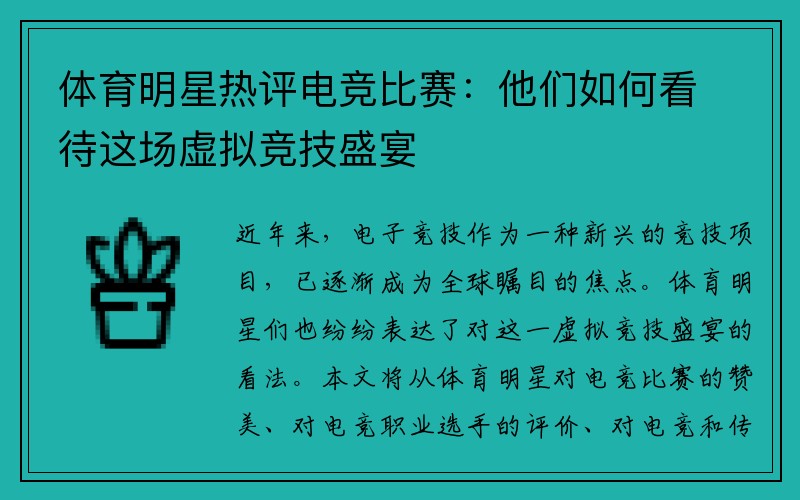 体育明星热评电竞比赛：他们如何看待这场虚拟竞技盛宴

近年来，电子竞技作为一种新兴的竞技项目，已逐渐成为全球瞩目的焦点。体育明星们也纷纷表达了对这一虚拟竞技盛宴的看法。本文将从体育明星对电竞比赛的赞美、对电竞职业选手的评价、对电竞和传